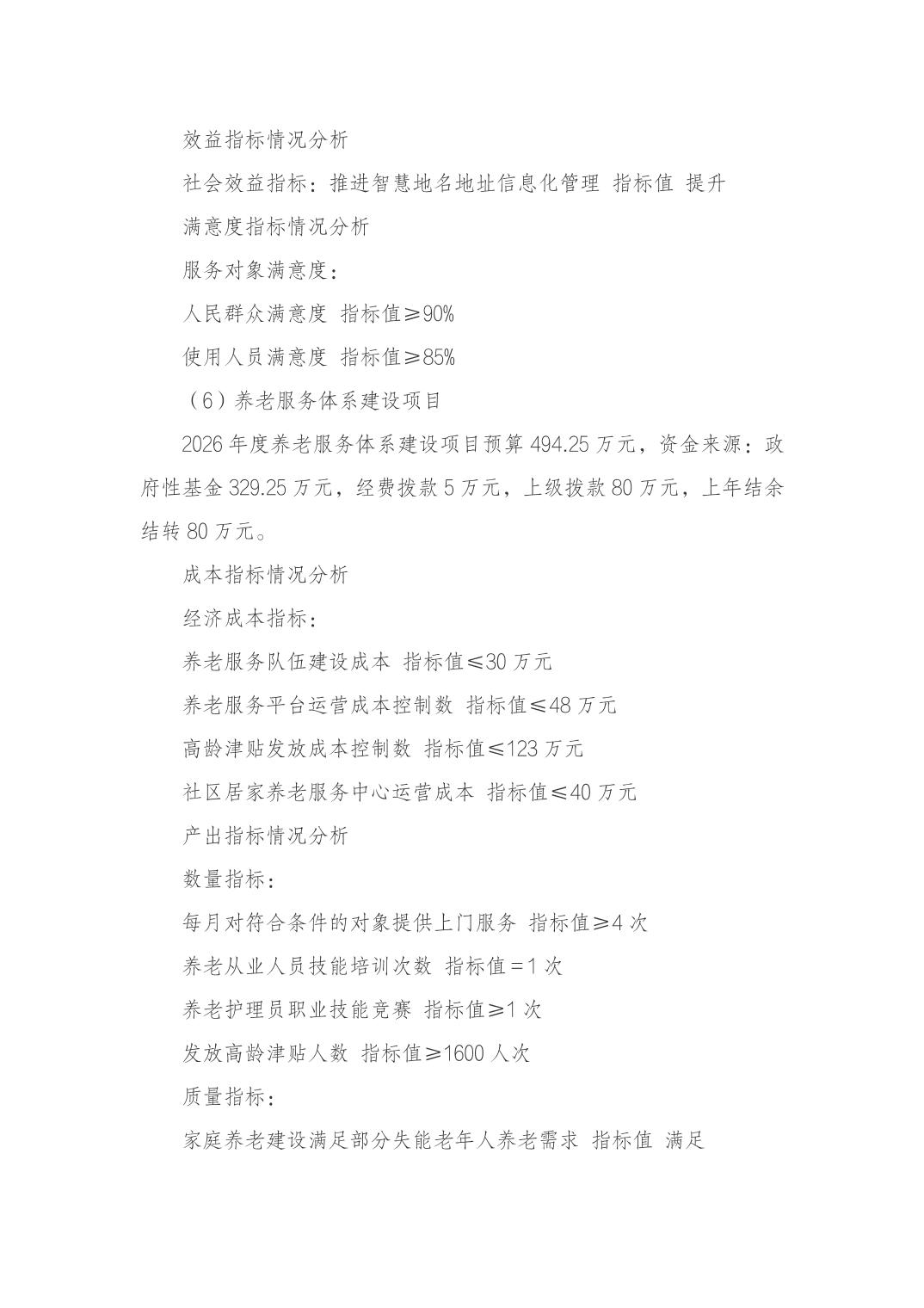 效益指标情况分析

社会效益指标：推进智慧地名地址信息化管理 指标值 提升

满意度指标情况分析

服务对象满意度：

人民群众满意度 指标值≥90%

使用人员满意度 指标值≥85%

（6）养老服务体系建设项目

2026 年度养老服务体系建设项目预算 494.25 万元，资金来源：政府性基金 329.25 万元，经费拨款 5 万元，上级拨款 80 万元，上年结余结转 80 万元。

成本指标情况分析

经济成本指标：

养老服务队伍建设成本 指标值≤30 万元

养老服务平台运营成本控制数 指标值≤48 万元

高龄津贴发放成本控制数 指标值≤123 万元

社区居家养老服务中心运营成本 指标值≤40 万元

产出指标情况分析

数量指标：

每月对符合条件的对象提供上门服务 指标值≥4 次

养老从业人员技能培训次数 指标值＝1 次

养老护理员职业技能竞赛 指标值≥1 次

发放高龄津贴人数 指标值≥1600 人次

质量指标：

家庭养老建设满足部分失能老年人养老需求 指标值 满足